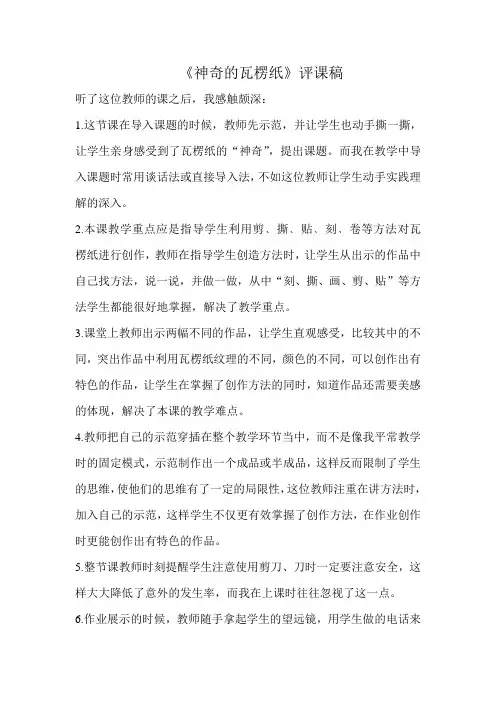 《神奇的瓦楞纸》评课稿

听了这位教师的课之后，我感触颇深：

1.这节课在导入课题的时候，教师先示范，并让学生也动手撕一撕，让学生亲身感受到了瓦楞纸的“神奇”，提出课题。而我在教学中导入课题时常用谈话法或直接导入法，不如这位教师让学生动手实践理解的深入。

2.本课教学重点应是指导学生利用剪、撕、贴、刻、卷等方法对瓦楞纸进行创作，教师在指导学生创造方法时，让学生从出示的作品中自己找方法，说一说，并做一做，从中“刻、撕、画、剪、贴”等方法学生都能很好地掌握，解决了教学重点。

3.课堂上教师出示两幅不同的作品，让学生直观感受，比较其中的不同，突出作品中利用瓦楞纸纹理的不同，颜色的不同，可以创作出有特色的作品，让学生在掌握了创作方法的同时，知道作品还需要美感的体现，解决了本课的教学难点。

4.教师把自己的示范穿插在整个教学环节当中，而不是像我平常教学时的固定模式，示范制作出一个成品或半成品，这样反而限制了学生的思维，使他们的思维有了一定的局限性，这位教师注重在讲方法时，加入自己的示范，这样学生不仅更有效掌握了创作方法，在作业创作时更能创作出有特色的作品。

5.整节课教师时刻提醒学生注意使用剪刀、刀时一定要注意安全，这样大大降低了意外的发生率，而我在上课时往往忽视了这一点。

6.作业展示的时候，教师随手拿起学生的望远镜，用学生做的电话来